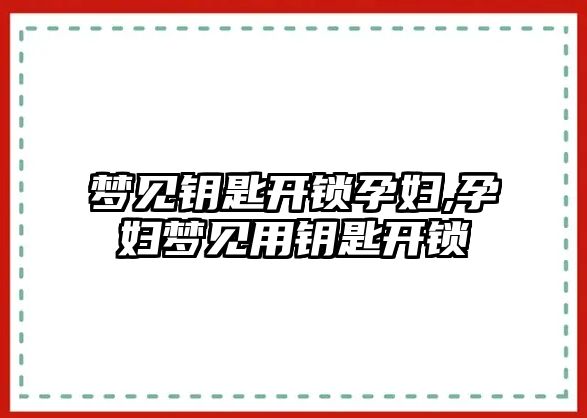 梦见钥匙开锁孕妇,孕妇梦见用钥匙开锁